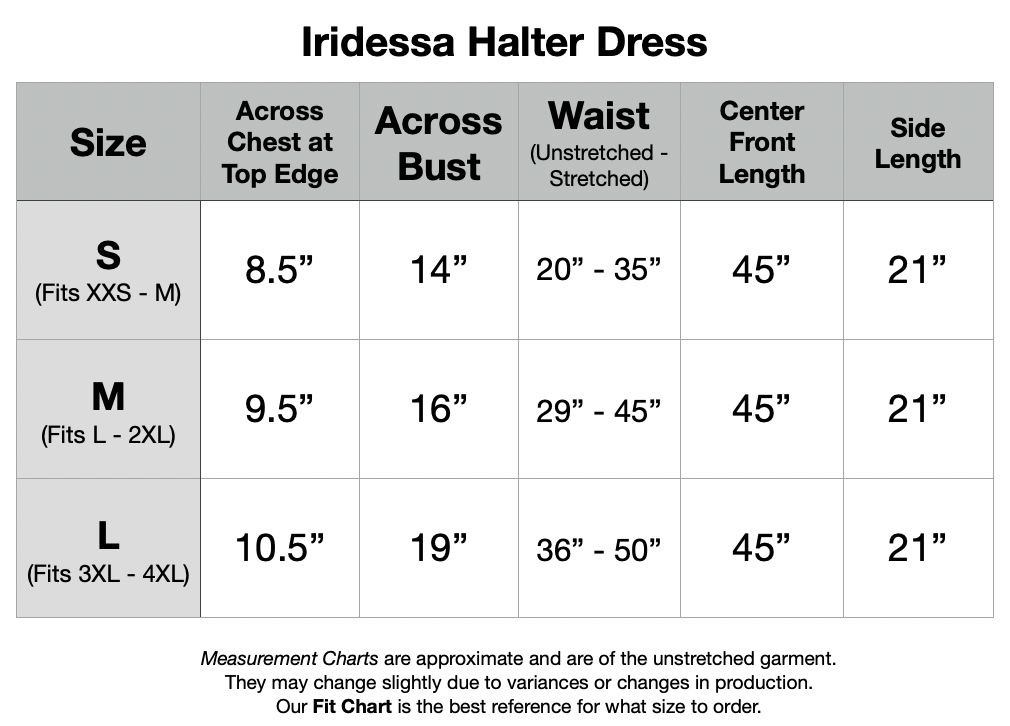 Iridessa Halter Dress

| Size | Across Chest at Top Edge | Across Bust | Waist (Unstretched - Stretched) | Center Front Length | Side Length |
|---|---|---|---|---|---|
| S (Fits XXS - M) | 8.5” | 14” | 20” - 35” | 45” | 21” |
| M (Fits L - 2XL) | 9.5” | 16” | 29” - 45” | 45” | 21” |
| L (Fits 3XL - 4XL) | 10.5” | 19” | 36” - 50” | 45” | 21” |

Measurement Charts are approximate and are of the unstretched garment. They may change slightly due to variances or changes in production. Our Fit Chart is the best reference for what size to order.